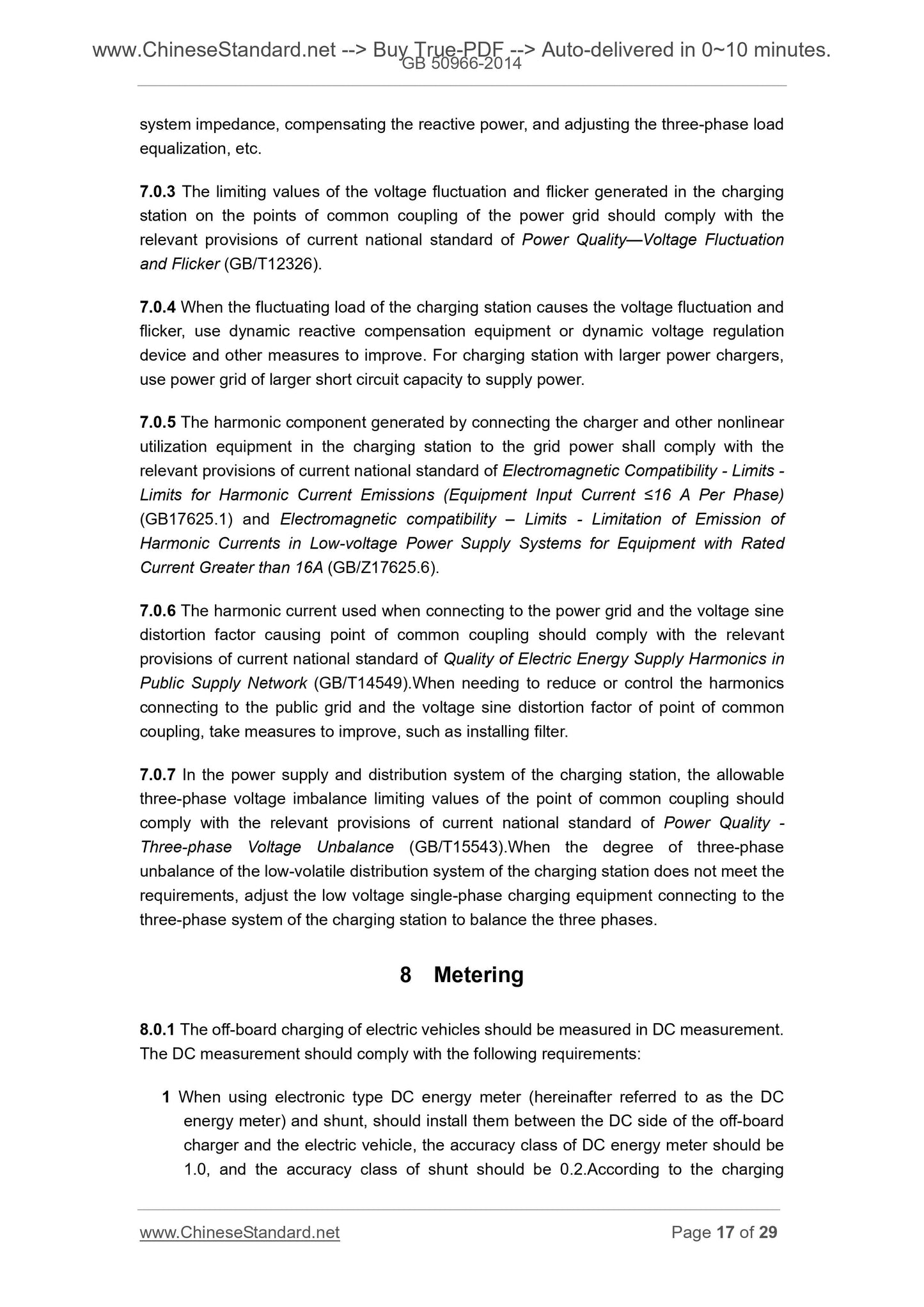 www.ChineseStandard.net --> Buy True-PDF --> Auto-delivered in 0~10 minutes.
GB 50966-2014

system impedance, compensating the reactive power, and adjusting the three-phase load equalization, etc.

7.0.3 The limiting values of the voltage fluctuation and flicker generated in the charging station on the points of common coupling of the power grid should comply with the relevant provisions of current national standard of Power Quality—Voltage Fluctuation and Flicker (GB/T12326).

7.0.4 When the fluctuating load of the charging station causes the voltage fluctuation and flicker, use dynamic reactive compensation equipment or dynamic voltage regulation device and other measures to improve. For charging station with larger power chargers, use power grid of larger short circuit capacity to supply power.

7.0.5 The harmonic component generated by connecting the charger and other nonlinear utilization equipment in the charging station to the grid power shall comply with the relevant provisions of current national standard of Electromagnetic Compatibility - Limits - Limits for Harmonic Current Emissions (Equipment Input Current ≤16 A Per Phase) (GB17625.1) and Electromagnetic compatibility – Limits - Limitation of Emission of Harmonic Currents in Low-voltage Power Supply Systems for Equipment with Rated Current Greater than 16A (GB/Z17625.6).

7.0.6 The harmonic current used when connecting to the power grid and the voltage sine distortion factor causing point of common coupling should comply with the relevant provisions of current national standard of Quality of Electric Energy Supply Harmonics in Public Supply Network (GB/T14549).When needing to reduce or control the harmonics connecting to the public grid and the voltage sine distortion factor of point of common coupling, take measures to improve, such as installing filter.

7.0.7 In the power supply and distribution system of the charging station, the allowable three-phase voltage imbalance limiting values of the point of common coupling should comply with the relevant provisions of current national standard of Power Quality - Three-phase Voltage Unbalance (GB/T15543).When the degree of three-phase unbalance of the low-volatile distribution system of the charging station does not meet the requirements, adjust the low voltage single-phase charging equipment connecting to the three-phase system of the charging station to balance the three phases.

8 Metering

8.0.1 The off-board charging of electric vehicles should be measured in DC measurement. The DC measurement should comply with the following requirements:

1 When using electronic type DC energy meter (hereinafter referred to as the DC energy meter) and shunt, should install them between the DC side of the off-board charger and the electric vehicle, the accuracy class of DC energy meter should be 1.0, and the accuracy class of shunt should be 0.2.According to the charging

www.ChineseStandard.net Page 17 of 29